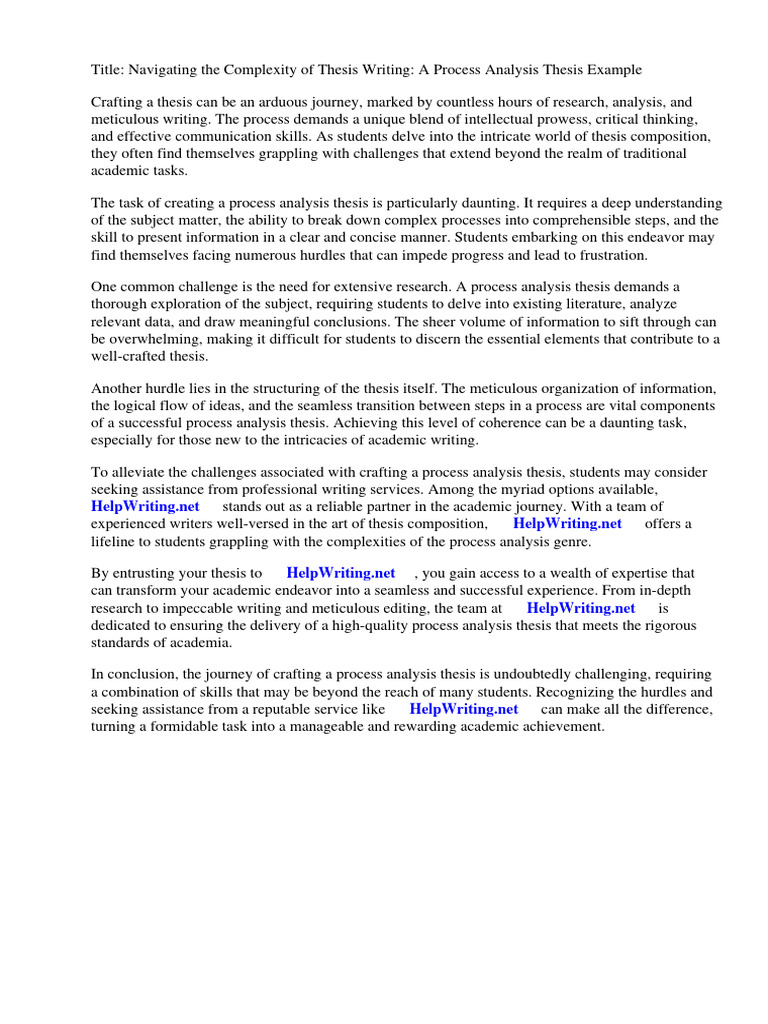 Title: Navigating the Complexity of Thesis Writing: A Process Analysis Thesis Example

Crafting a thesis can be an arduous journey, marked by countless hours of research, analysis, and meticulous writing. The process demands a unique blend of intellectual prowess, critical thinking, and effective communication skills. As students delve into the intricate world of thesis composition, they often find themselves grappling with challenges that extend beyond the realm of traditional academic tasks.

The task of creating a process analysis thesis is particularly daunting. It requires a deep understanding of the subject matter, the ability to break down complex processes into comprehensible steps, and the skill to present information in a clear and concise manner. Students embarking on this endeavor may find themselves facing numerous hurdles that can impede progress and lead to frustration.

One common challenge is the need for extensive research. A process analysis thesis demands a thorough exploration of the subject, requiring students to delve into existing literature, analyze relevant data, and draw meaningful conclusions. The sheer volume of information to sift through can be overwhelming, making it difficult for students to discern the essential elements that contribute to a well-crafted thesis.

Another hurdle lies in the structuring of the thesis itself. The meticulous organization of information, the logical flow of ideas, and the seamless transition between steps in a process are vital components of a successful process analysis thesis. Achieving this level of coherence can be a daunting task, especially for those new to the intricacies of academic writing.

To alleviate the challenges associated with crafting a process analysis thesis, students may consider seeking assistance from professional writing services. Among the myriad options available, HelpWriting.net stands out as a reliable partner in the academic journey. With a team of experienced writers well-versed in the art of thesis composition, HelpWriting.net offers a lifeline to students grappling with the complexities of the process analysis genre.

By entrusting your thesis to HelpWriting.net , you gain access to a wealth of expertise that can transform your academic endeavor into a seamless and successful experience. From in-depth research to impeccable writing and meticulous editing, the team at HelpWriting.net is dedicated to ensuring the delivery of a high-quality process analysis thesis that meets the rigorous standards of academia.

In conclusion, the journey of crafting a process analysis thesis is undoubtedly challenging, requiring a combination of skills that may be beyond the reach of many students. Recognizing the hurdles and seeking assistance from a reputable service like HelpWriting.net can make all the difference, turning a formidable task into a manageable and rewarding academic achievement.